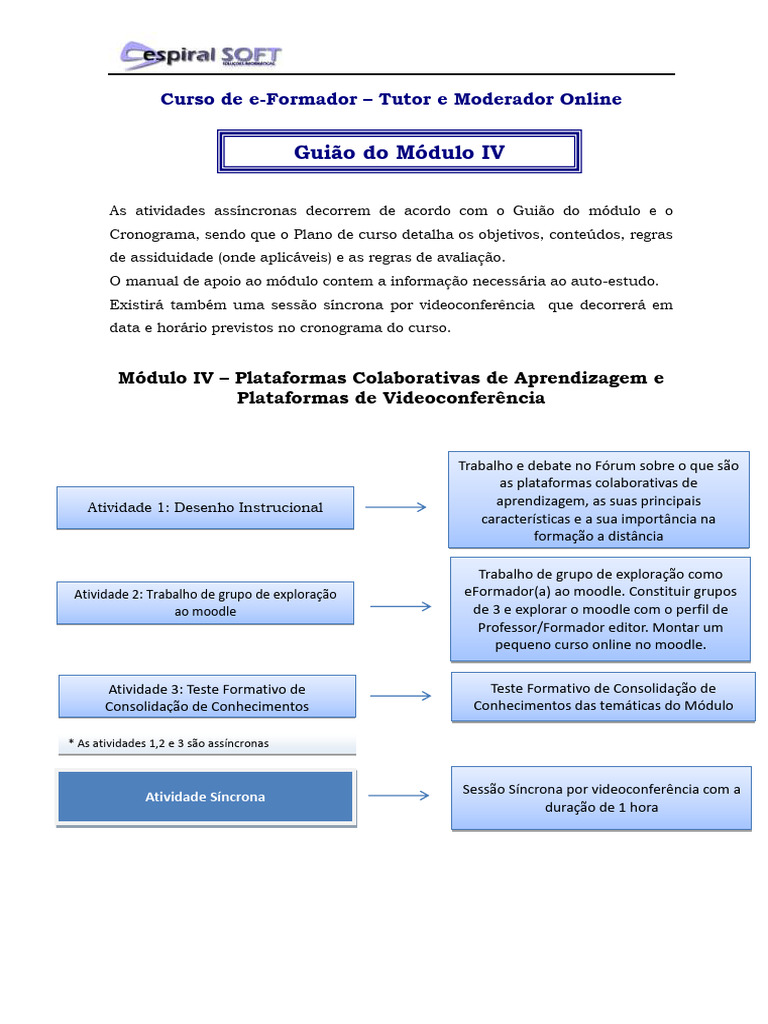 espiral SOFT

Curso de e-Formador – Tutor e Moderador Online

Guião do Módulo IV

As atividades assíncronas decorrem de acordo com o Guião do módulo e o Cronograma, sendo que o Plano de curso detalha os objetivos, conteúdos, regras de assiduidade (onde aplicáveis) e as regras de avaliação.
O manual de apoio ao módulo contem a informação necessária ao auto-estudo.
Existirá também uma sessão síncrona por videoconferência que decorrerá em data e horário previstos no cronograma do curso.

Módulo IV – Plataformas Colaborativas de Aprendizagem e Plataformas de Videoconferência

Atividade 1: Desenho Instrucional

Trabalho e debate no Fórum sobre o que são as plataformas colaborativas de aprendizagem, as suas principais características e a sua importância na formação a distância

Atividade 2: Trabalho de grupo de exploração ao moodle

Trabalho de grupo de exploração como eFormador(a) ao moodle. Constituir grupos de 3 e explorar o moodle com o perfil de Professor/Formador editor. Montar um pequeno curso online no moodle.

Atividade 3: Teste Formativo de Consolidação de Conhecimentos

Teste Formativo de Consolidação de Conhecimentos das temáticas do Módulo

* As atividades 1,2 e 3 são assíncronas

Atividade Síncrona

Sessão Síncrona por videoconferência com a duração de 1 hora